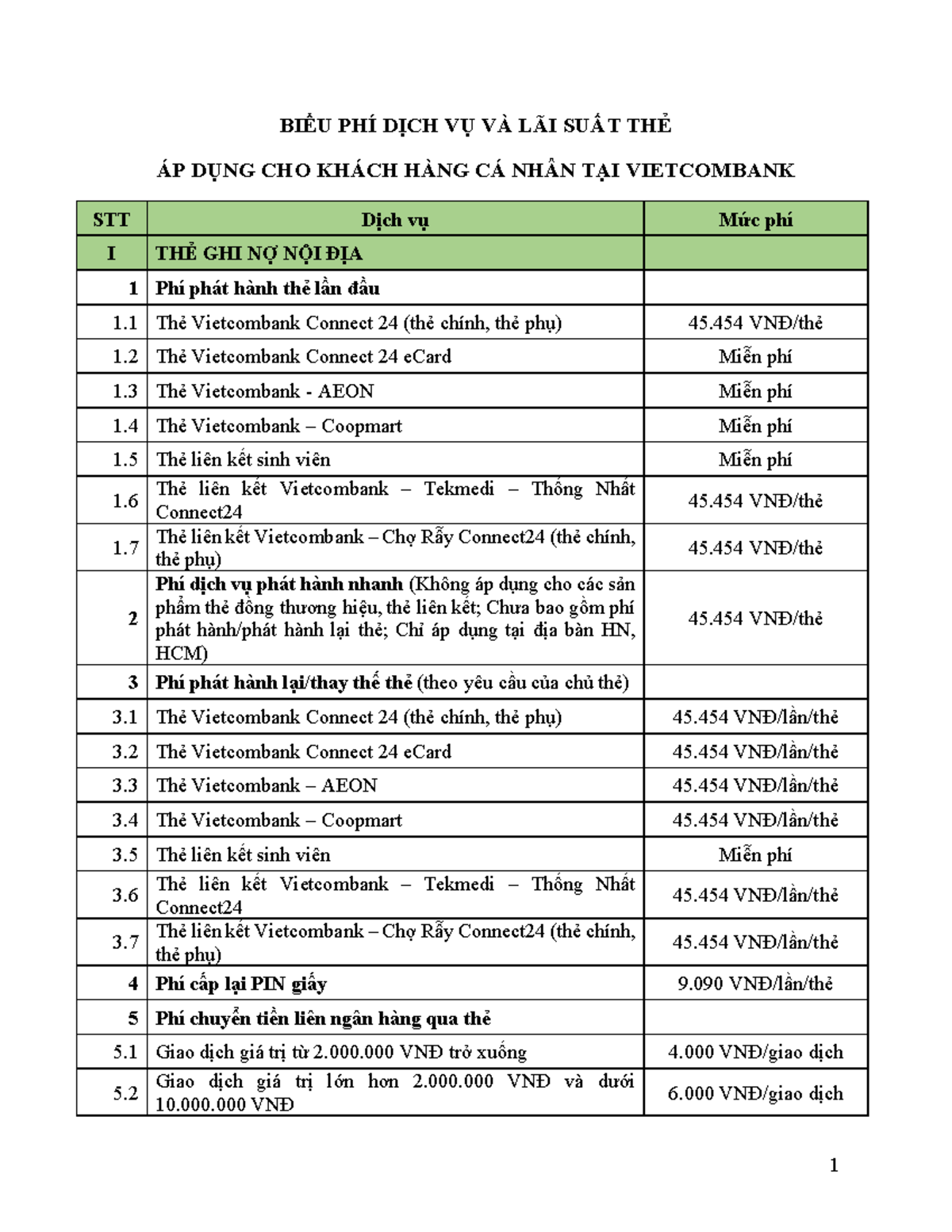 BIỂU PHÍ DỊCH VỤ VÀ LÃI SUẤT THẺ

ÁP DỤNG CHO KHÁCH HÀNG CÁ NHÂN TẠI VIETCOMBANK

| STT | Dịch vụ | Mức phí |
|---|---|---|
| I | THẺ GHI NỢ NỘI ĐỊA | |
| 1 | Phí phát hành thẻ lần đầu | |
| 1.1 | Thẻ Vietcombank Connect 24 (thẻ chính, thẻ phụ) | 45.454 VNĐ/thẻ |
| 1.2 | Thẻ Vietcombank Connect 24 eCard | Miễn phí |
| 1.3 | Thẻ Vietcombank - AEON | Miễn phí |
| 1.4 | Thẻ Vietcombank – Coopmart | Miễn phí |
| 1.5 | Thẻ liên kết sinh viên | Miễn phí |
| 1.6 | Thẻ liên kết Vietcombank – Tekmedi – Thống Nhất Connect24 | 45.454 VNĐ/thẻ |
| 1.7 | Thẻ liên kết Vietcombank – Chợ Rẫy Connect24 (thẻ chính, thẻ phụ) | 45.454 VNĐ/thẻ |
| 2 | Phí dịch vụ phát hành nhanh (Không áp dụng cho các sản phẩm thẻ đồng thương hiệu, thẻ liên kết; Chưa bao gồm phí phát hành/phát hành lại thẻ; Chỉ áp dụng tại địa bàn HN, HCM) | 45.454 VNĐ/thẻ |
| 3 | Phí phát hành lại/thay thế thẻ (theo yêu cầu của chủ thẻ) | |
| 3.1 | Thẻ Vietcombank Connect 24 (thẻ chính, thẻ phụ) | 45.454 VNĐ/lần/thẻ |
| 3.2 | Thẻ Vietcombank Connect 24 eCard | 45.454 VNĐ/lần/thẻ |
| 3.3 | Thẻ Vietcombank – AEON | 45.454 VNĐ/lần/thẻ |
| 3.4 | Thẻ Vietcombank – Coopmart | 45.454 VNĐ/lần/thẻ |
| 3.5 | Thẻ liên kết sinh viên | Miễn phí |
| 3.6 | Thẻ liên kết Vietcombank – Tekmedi – Thống Nhất Connect24 | 45.454 VNĐ/lần/thẻ |
| 3.7 | Thẻ liên kết Vietcombank – Chợ Rẫy Connect24 (thẻ chính, thẻ phụ) | 45.454 VNĐ/lần/thẻ |
| 4 | Phí cấp lại PIN giấy | 9.090 VNĐ/lần/thẻ |
| 5 | Phí chuyển tiền liên ngân hàng qua thẻ | |
| 5.1 | Giao dịch giá trị từ 2.000.000 VNĐ trở xuống | 4.000 VNĐ/giao dịch |
| 5.2 | Giao dịch giá trị lớn hơn 2.000.000 VNĐ và dưới 10.000.000 VNĐ | 6.000 VNĐ/giao dịch |

1